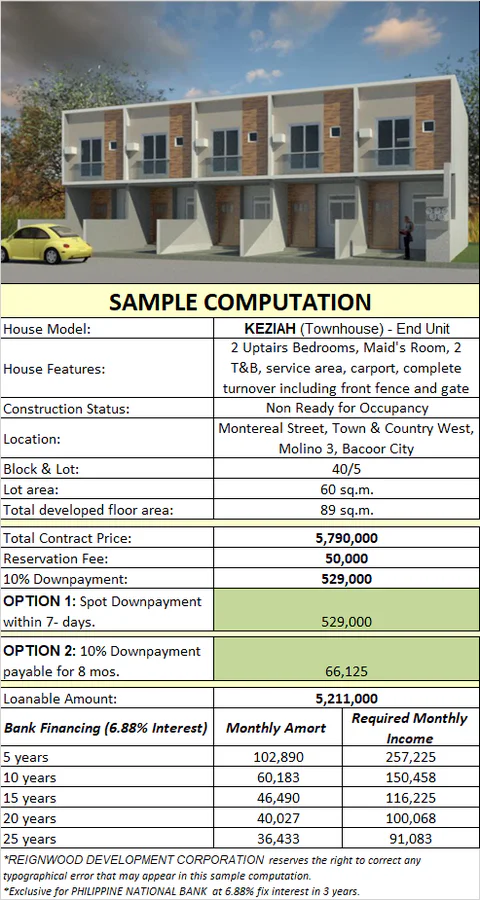 SAMPLE COMPUTATION

House Model:
KEZIAH (Townhouse) - End Unit

House Features:
2 Uptairs Bedrooms, Maid's Room, 2 T&B, service area, carport, complete turnover including front fence and gate

Construction Status:
Non Ready for Occupancy

Location:
Montereal Street, Town & Country West, Molino 3, Bacoor City

Block & Lot:
40/5

Lot area:
60 sq.m.

Total developed floor area:
89 sq.m.

Total Contract Price:
5,790,000

Reservation Fee:
50,000

10% Downpayment:
529,000

OPTION 1: Spot Downpayment within 7- days.
529,000

OPTION 2: 10% Downpayment payable for 8 mos.
66,125

Loanable Amount:
5,211,000

| Bank Financing (6.88% Interest) | Monthly Amort | Required Monthly Income |
|---|---|---|
| 5 years | 102,890 | 257,225 |
| 10 years | 60,183 | 150,458 |
| 15 years | 46,490 | 116,225 |
| 20 years | 40,027 | 100,068 |
| 25 years | 36,433 | 91,083 |

*REIGNWOOD DEVELOPMENT CORPORATION reserves the right to correct any typographical error that may appear in this sample computation.
*Exclusive for PHILIPPINE NATIONAL BANK at 6.88% fix interest in 3 years.